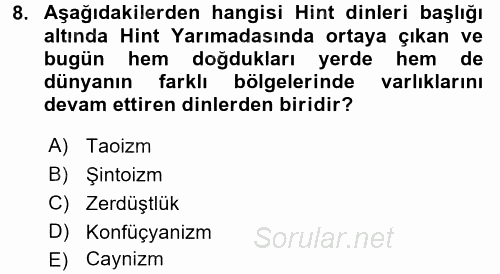 8. Aşağıdakilerden hangisi Hint dinleri başlığı altında Hint Yarımadasında ortaya çıkan ve bugün hem doğdukları yerde hem de dünyanın farklı bölgelerinde varlıklarını devam ettiren dinlerden biridir?

A) Taoizm
B) Şintoizm
C) Zerdüştlük
D) Konfüçyanizm
E) Caynizm

Sorular.net